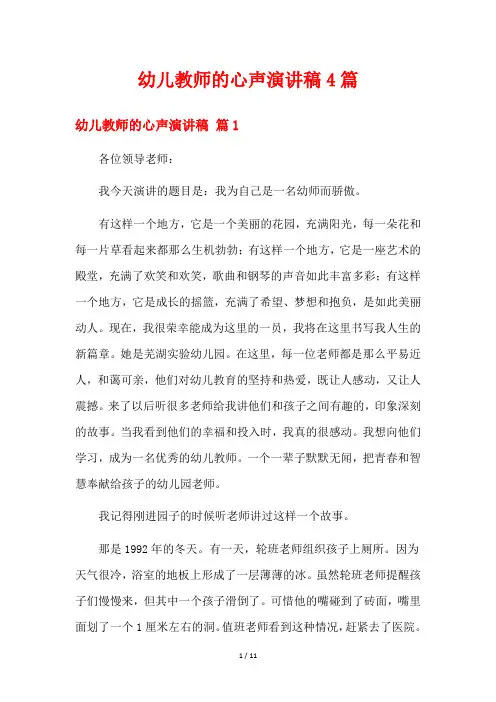 幼儿教师的心声演讲稿4篇

幼儿教师的心声演讲稿 篇1

各位领导老师：

我今天演讲的题目是：我为自己是一名幼师而骄傲。

有这样一个地方，它是一个美丽的花园，充满阳光，每一朵花和每一片草看起来都那么生机勃勃；有这样一个地方，它是一座艺术的殿堂，充满了欢笑和欢笑，歌曲和钢琴的声音如此丰富多彩；有这样一个地方，它是成长的摇篮，充满了希望、梦想和抱负，是如此美丽动人。现在，我很荣幸能成为这里的一员，我将在这里书写我人生的新篇章。她是芜湖实验幼儿园。在这里，每一位老师都是那么平易近人，和蔼可亲，他们对幼儿教育的坚持和热爱，既让人感动，又让人震撼。来了以后听很多老师给我讲他们和孩子之间有趣的，印象深刻的故事。当我看到他们的幸福和投入时，我真的很感动。我想向他们学习，成为一名优秀的幼儿教师。一个一辈子默默无闻，把青春和智慧奉献给孩子的幼儿园老师。

我记得刚进园子的时候听老师讲过这样一个故事。

那是1992年的冬天。有一天，轮班老师组织孩子上厕所。因为天气很冷，浴室的地板上形成了一层薄薄的冰。虽然轮班老师提醒孩子们慢慢来，但其中一个孩子滑倒了。可惜他的嘴碰到了砖面，嘴里面划了一个1厘米左右的洞。值班老师看到这种情况，赶紧去了医院。

1 / 11